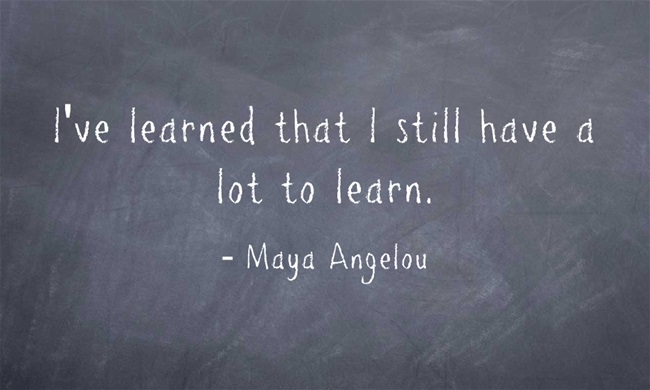 I've learned that I still have a lot to learn.

- Maya Angelou